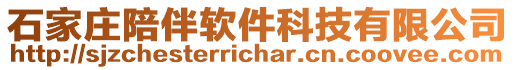 石家庄陪伴软件科技有限公司
http://sjzchesterrichar.cn.coovee.com